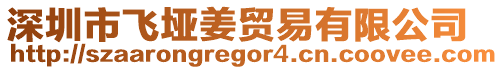 深圳市飞垭姜贸易有限公司
http://szaarongregor4.cn.coovee.com